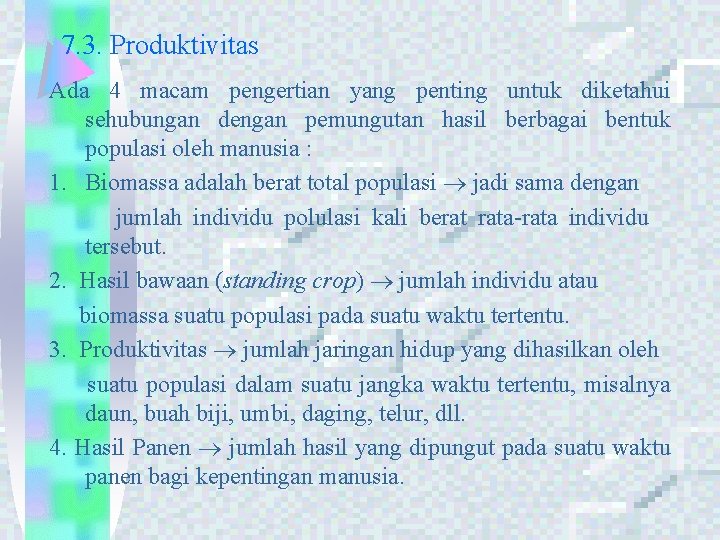 7.3. Produktivitas

Ada 4 macam pengertian yang penting untuk diketahui sehubungan dengan pemungutan hasil berbagai bentuk populasi oleh manusia :

1. Biomassa adalah berat total populasi $\rightarrow$ jadi sama dengan jumlah individu polulasi kali berat rata-rata individu tersebut.

2. Hasil bawaan (standing crop) $\rightarrow$ jumlah individu atau biomassa suatu populasi pada suatu waktu tertentu.

3. Produktivitas $\rightarrow$ jumlah jaringan hidup yang dihasilkan oleh suatu populasi dalam suatu jangka waktu tertentu, misalnya daun, buah biji, umbi, daging, telur, dll.

4. Hasil Panen $\rightarrow$ jumlah hasil yang dipungut pada suatu waktu panen bagi kepentingan manusia.